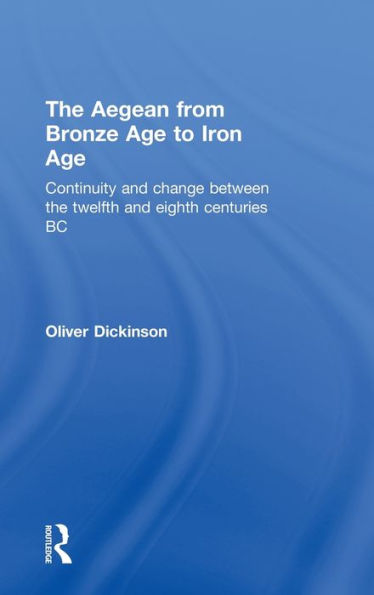 The Aegean from Bronze Age to Iron Age

Continuity and change between the twelfth and eighth centuries BC

Oliver Dickinson

ROUTLEDGE